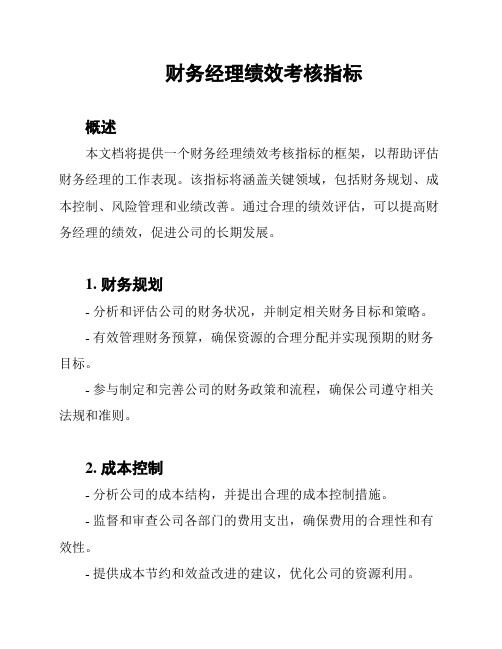 财务经理绩效考核指标

概述

本文档将提供一个财务经理绩效考核指标的框架，以帮助评估财务经理的工作表现。该指标将涵盖关键领域，包括财务规划、成本控制、风险管理和业绩改善。通过合理的绩效评估，可以提高财务经理的绩效，促进公司的长期发展。

1. 财务规划

- 分析和评估公司的财务状况，并制定相关财务目标和策略。

- 有效管理财务预算，确保资源的合理分配并实现预期的财务目标。

- 参与制定和完善公司的财务政策和流程，确保公司遵守相关法规和准则。

2. 成本控制

- 分析公司的成本结构，并提出合理的成本控制措施。

- 监督和审查公司各部门的费用支出，确保费用的合理性和有效性。

- 提供成本节约和效益改进的建议，优化公司的资源利用。